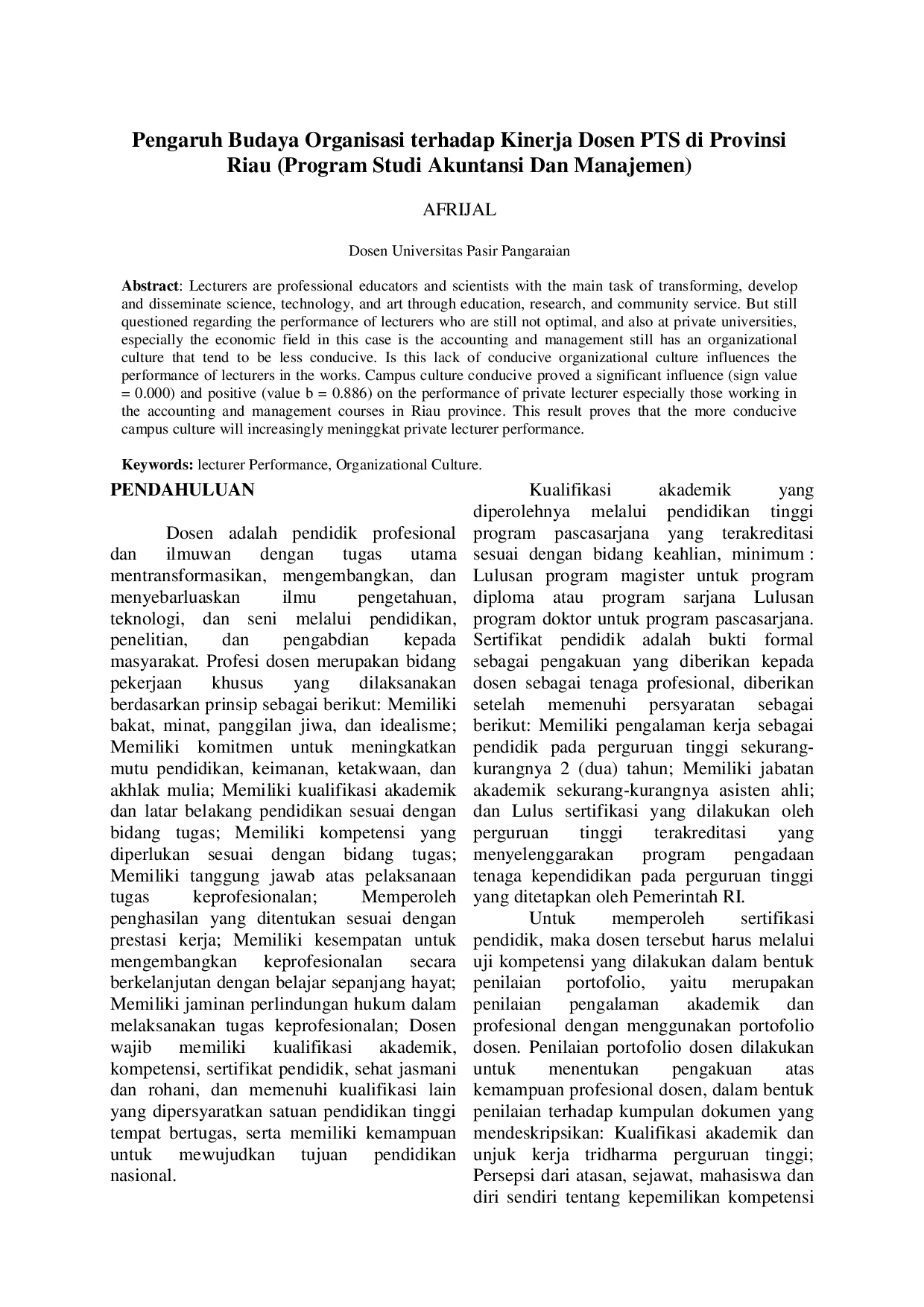 Pengaruh Budaya Organisasi terhadap Kinerja Dosen PTS di Provinsi Riau (Program Studi Akuntansi Dan Manajemen)

AFRIJAL

Dosen Universitas Pasir Pangaraian

Abstract: Lecturers are professional educators and scientists with the main task of transforming, develop and disseminate science, technology, and art through education, research, and community service. But still questioned regarding the performance of lecturers who are still not optimal, and also at private universities, especially the economic field in this case is the accounting and management still has an organizational culture that tend to be less conducive. Is this lack of conducive organizational culture influences the performance of lecturers in the works. Campus culture conducive proved a significant influence (sign value = 0.000) and positive (value b = 0.886) on the performance of private lecturer especially those working in the accounting and management courses in Riau province. This result proves that the more conducive campus culture will increasingly meninggkat private lecturer performance.

Keywords: lecturer Performance, Organizational Culture.

PENDAHULUAN

Dosen adalah pendidik profesional dan ilmuwan dengan tugas utama mentransformasikan, mengembangkan, dan menyebarluaskan ilmu pengetahuan, teknologi, dan seni melalui pendidikan, penelitian, dan pengabdian kepada masyarakat. Profesi dosen merupakan bidang pekerjaan khusus yang dilaksanakan berdasarkan prinsip sebagai berikut: Memiliki bakat, minat, panggilan jiwa, dan idealisme; Memiliki komitmen untuk meningkatkan mutu pendidikan, keimanan, ketakwaan, dan akhlak mulia; Memiliki kualifikasi akademik dan latar belakang pendidikan sesuai dengan bidang tugas; Memiliki kompetensi yang diperlukan sesuai dengan bidang tugas; Memiliki tanggung jawab atas pelaksanaan tugas keprofesionalan; Memperoleh penghasilan yang ditentukan sesuai dengan prestasi kerja; Memiliki kesempatan untuk mengembangkan keprofesionalan secara berkelanjutan dengan belajar sepanjang hayat; Memiliki jaminan perlindungan hukum dalam melaksanakan tugas keprofesionalan; Dosen wajib memiliki kualifikasi akademik, kompetensi, sertifikat pendidik, sehat jasmani dan rohani, dan memenuhi kualifikasi lain yang dipersyaratkan satuan pendidikan tinggi tempat bertugas, serta memiliki kemampuan untuk mewujudkan tujuan pendidikan nasional.

Kualifikasi akademik yang diperolehnya melalui pendidikan tinggi program pascasarjana yang terakreditasi sesuai dengan bidang keahlian, minimum : Lulusan program magister untuk program diploma atau program sarjana Lulusan program doktor untuk program pascasarjana. Sertifikat pendidik adalah bukti formal sebagai pengakuan yang diberikan kepada dosen sebagai tenaga profesional, diberikan setelah memenuhi persyaratan sebagai berikut: Memiliki pengalaman kerja sebagai pendidik pada perguruan tinggi sekurang-kurangnya 2 (dua) tahun; Memiliki jabatan akademik sekurang-kurangnya asisten ahli; dan Lulus sertifikasi yang dilakukan oleh perguruan tinggi terakreditasi yang menyelenggarakan program pengadaan tenaga kependidikan pada perguruan tinggi yang ditetapkan oleh Pemerintah RI.

Untuk memperoleh sertifikasi pendidik, maka dosen tersebut harus melalui uji kompetensi yang dilakukan dalam bentuk penilaian portofolio, yaitu merupakan penilaian pengalaman akademik dan profesional dengan menggunakan portofolio dosen. Penilaian portofolio dosen dilakukan untuk menentukan pengakuan atas kemampuan profesional dosen, dalam bentuk penilaian terhadap kumpulan dokumen yang mendeskripsikan: Kualifikasi akademik dan unjuk kerja tridharma perguruan tinggi; Persepsi dari atasan, sejawat, mahasiswa dan diri sendiri tentang kepemilikan kompetensi